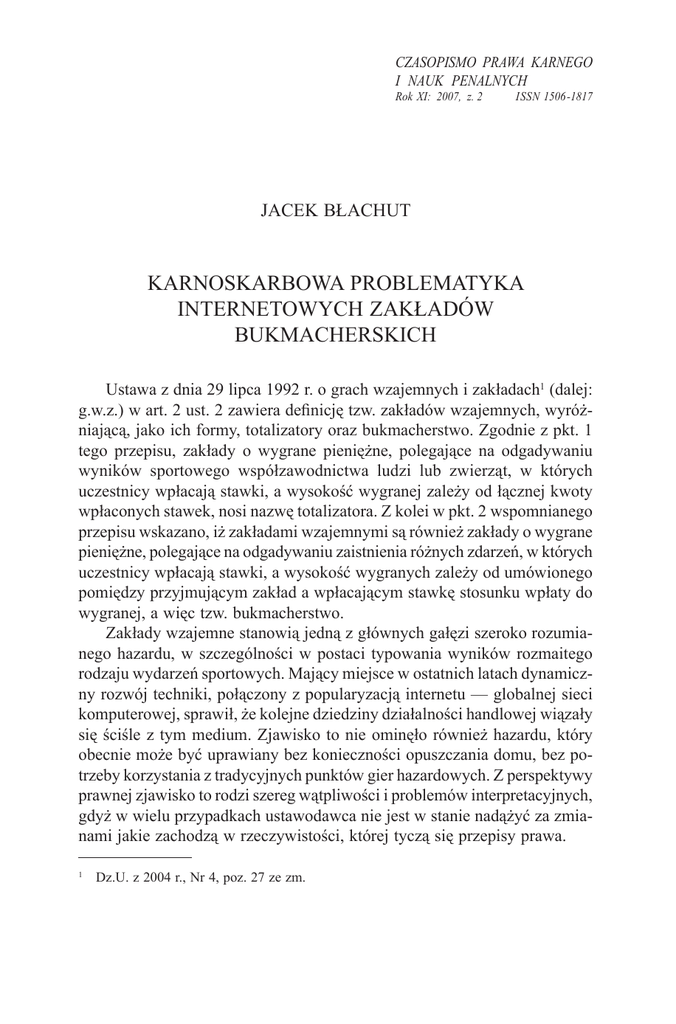 CZASOPISMO PRAWA KARNEGO
I NAUK PENALNYCH
Rok XI: 2007, z. 2 ISSN 1506-1817

JACEK BŁACHUT

KARNOSKARBOWA PROBLEMATYKA INTERNETOWYCH ZAKŁADÓW BUKMACHERSKICH

Ustawa z dnia 29 lipca 1992 r. o grach wzajemnych i zakładach$^1$ (dalej: g.w.z.) w art. 2 ust. 2 zawiera definicję tzw. zakładów wzajemnych, wyróżniającą, jako ich formy, totalizatory oraz bukmacherstwo. Zgodnie z pkt. 1 tego przepisu, zakłady o wygrane pieniężne, polegające na odgadywaniu wyników sportowego współzawodnictwa ludzi lub zwierząt, w których uczestnicy wpłacają stawki, a wysokość wygranej zależy od łącznej kwoty wpłaconych stawek, nosi nazwę totalizatora. Z kolei w pkt. 2 wspomnianego przepisu wskazano, iż zakładami wzajemnymi są również zakłady o wygrane pieniężne, polegające na odgadywaniu zaistnienia różnych zdarzeń, w których uczestnicy wpłacają stawki, a wysokość wygranych zależy od umówionego pomiędzy przyjmującym zakład a wpłacającym stawkę stosunku wpłaty do wygranej, a więc tzw. bukmacherstwo.

Zakłady wzajemne stanowią jedną z głównych gałęzi szeroko rozumianego hazardu, w szczególności w postaci typowania wyników rozmaitego rodzaju wydarzeń sportowych. Mający miejsce w ostatnich latach dynamiczny rozwój techniki, połączony z popularyzacją internetu — globalnej sieci komputerowej, sprawił, że kolejne dziedziny działalności handlowej wiązały się ściśle z tym medium. Zjawisko to nie ominęło również hazardu, który obecnie może być uprawiany bez konieczności opuszczania domu, bez potrzeby korzystania z tradycyjnych punktów gier hazardowych. Z perspektywy prawnej zjawisko to rodzi szereg wątpliwości i problemów interpretacyjnych, gdyż w wielu przypadkach ustawodawca nie jest w stanie nadążyć za zmianami jakie zachodzą w rzeczywistości, której tyczą się przepisy prawa.

$^1$ Dz.U. z 2004 r., Nr 4, poz. 27 ze zm.